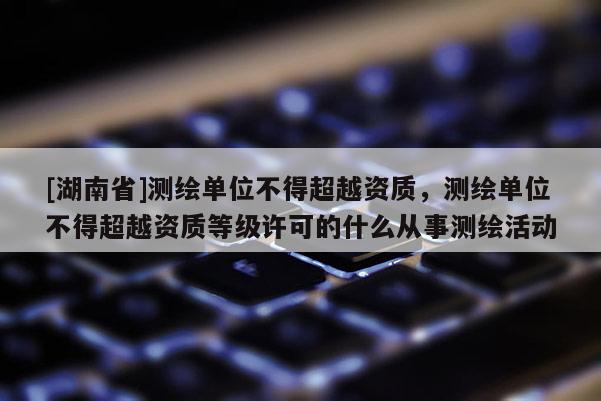 [湖南省]测绘单位不得超越资质，测绘单位不得超越资质等级许可的什么从事测绘活动